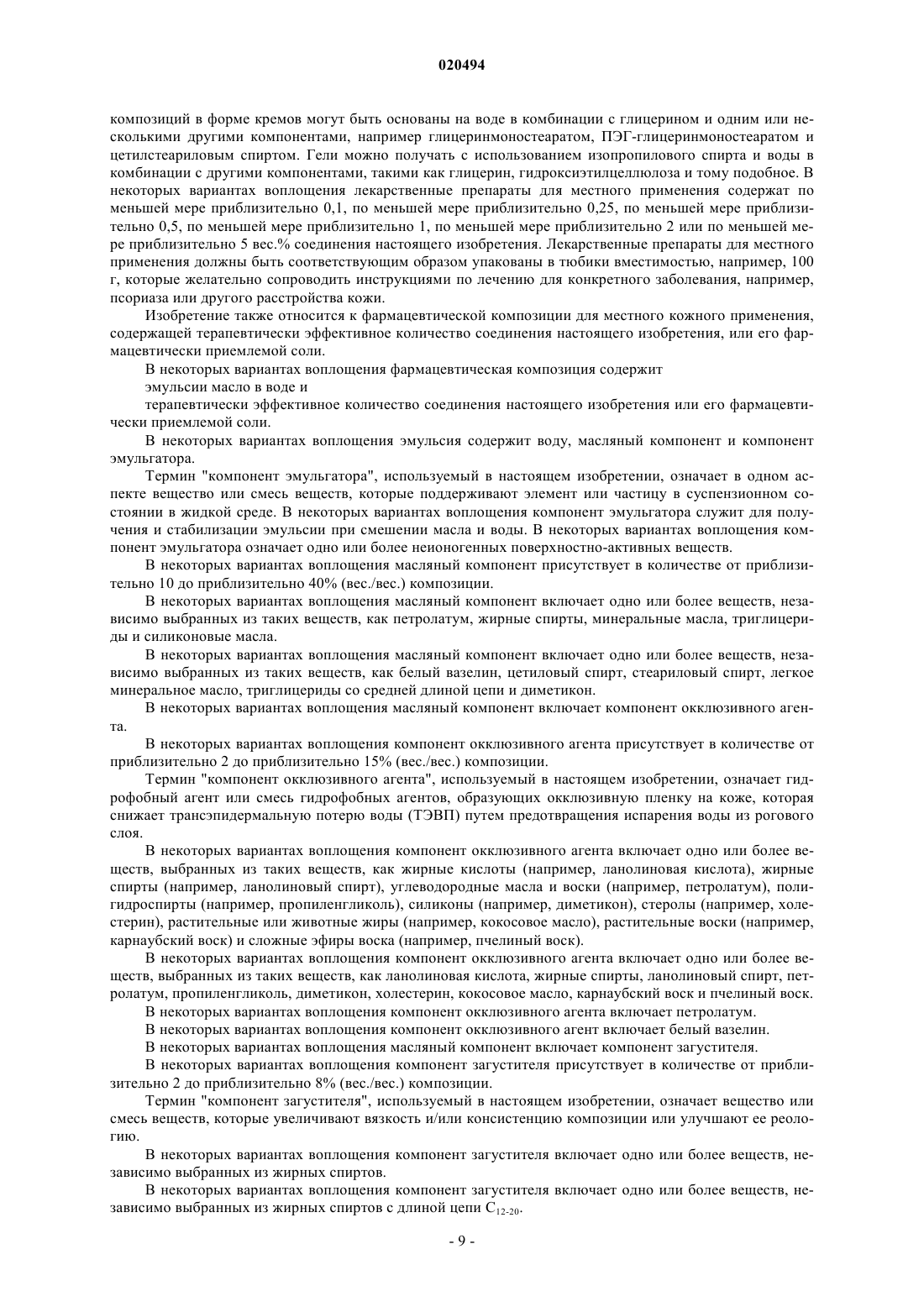 020494

композиций в форме кремов могут быть основаны на воде в комбинации с глицерином и одним или несколькими другими компонентами, например глицеринмоностеаратом, ПЭГ-глицеринмоностеаратом и цетилстеариловым спиртом. Гели можно получать с использованием изопропилового спирта и воды в комбинации с другими компонентами, такими как глицерин, гидроксиэтилцеллюлоза и тому подобное. В некоторых вариантах воплощения лекарственные препараты для местного применения содержат по меньшей мере приблизительно 0,1, по меньшей мере приблизительно 0,25, по меньшей мере приблизительно 0,5, по меньшей мере приблизительно 1, по меньшей мере приблизительно 2 или по меньшей мере приблизительно 5 вес.% соединения настоящего изобретения. Лекарственные препараты для местного применения должны быть соответствующим образом упакованы в тюбики вместимостью, например, 100 г, которые желательно сопроводить инструкциями по лечению для конкретного заболевания, например, псориаза или другого расстройства кожи.

Изобретение также относится к фармацевтической композиции для местного кожного применения, содержащей терапевтически эффективное количество соединения настоящего изобретения, или его фармацевтически приемлемой соли.

В некоторых вариантах воплощения фармацевтическая композиция содержит

эмульсии масло в воде и

терапевтически эффективное количество соединения настоящего изобретения или его фармацевтически приемлемой соли.

В некоторых вариантах воплощения эмульсия содержит воду, масляный компонент и компонент эмульгатора.

Термин "компонент эмульгатора", используемый в настоящем изобретении, означает в одном аспекте вещество или смесь веществ, которые поддерживают элемент или частицу в суспензионном состоянии в жидкой среде. В некоторых вариантах воплощения компонент эмульгатора служит для получения и стабилизации эмульсии при смешении масла и воды. В некоторых вариантах воплощения компонент эмульгатора означает одно или более неионогенных поверхностно-активных веществ.

В некоторых вариантах воплощения масляный компонент присутствует в количестве от приблизительно 10 до приблизительно 40% (вес./вес.) композиции.

В некоторых вариантах воплощения масляный компонент включает одно или более веществ, независимо выбранных из таких веществ, как петролатум, жирные спирты, минеральные масла, триглицериды и силиконовые масла.

В некоторых вариантах воплощения масляный компонент включает одно или более веществ, независимо выбранных из таких веществ, как белый вазелин, цетиловый спирт, стеариловый спирт, легкое минеральное масло, триглицериды со средней длиной цепи и диметикон.

В некоторых вариантах воплощения масляный компонент включает компонент окклюзивного агента.

В некоторых вариантах воплощения компонент окклюзивного агента присутствует в количестве от приблизительно 2 до приблизительно 15% (вес./вес.) композиции.

Термин "компонент окклюзивного агента", используемый в настоящем изобретении, означает гидрофобный агент или смесь гидрофобных агентов, образующих окклюзивную пленку на коже, которая снижает трансэпидермальную потерю воды (ТЭВП) путем предотвращения испарения воды из рогового слоя.

В некоторых вариантах воплощения компонент окклюзивного агента включает одно или более веществ, выбранных из таких веществ, как жирные кислоты (например, ланолиновая кислота), жирные спирты (например, ланолиновый спирт), углеводородные масла и воски (например, петролатум), полигидроспирты (например, пропиленгликоль), силиконы (например, диметикон), стеролы (например, холестерин), растительные или животные жиры (например, кокосовое масло), растительные воски (например, карнаубский воск) и сложные эфиры воска (например, пчелиный воск).

В некоторых вариантах воплощения компонент окклюзивного агента включает одно или более веществ, выбранных из таких веществ, как ланолиновая кислота, жирные спирты, ланолиновый спирт, петролатум, пропиленгликоль, диметикон, холестерин, кокосовое масло, карнаубский воск и пчелиный воск.

В некоторых вариантах воплощения компонент окклюзивного агента включает петролатум.

В некоторых вариантах воплощения компонент окклюзивного агент включает белый вазелин.

В некоторых вариантах воплощения масляный компонент включает компонент загустителя.

В некоторых вариантах воплощения компонент загустителя присутствует в количестве от приблизительно 2 до приблизительно 8% (вес./вес.) композиции.

Термин "компонент загустителя", используемый в настоящем изобретении, означает вещество или смесь веществ, которые увеличивают вязкость и/или консистенцию композиции или улучшают ее реологию.

В некоторых вариантах воплощения компонент загустителя включает одно или более веществ, независимо выбранных из жирных спиртов.

В некоторых вариантах воплощения компонент загустителя включает одно или более веществ, независимо выбранных из жирных спиртов с длиной цепи $C_{12-20}$.

- 9 -